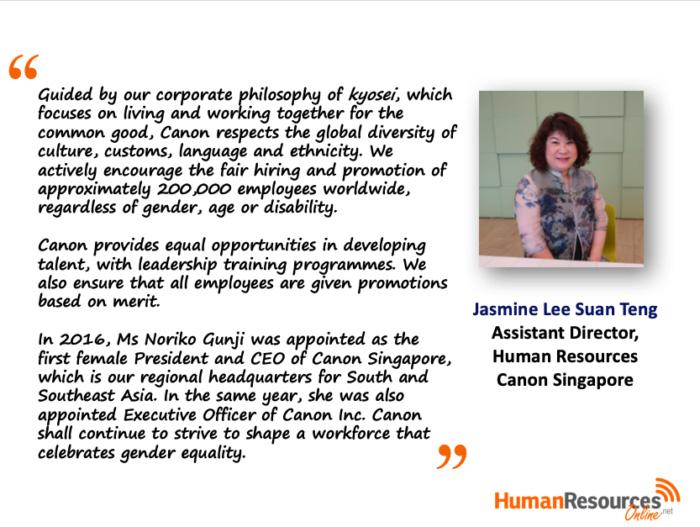 “

Guided by our corporate philosophy of kyosei, which focuses on living and working together for the common good, Canon respects the global diversity of culture, customs, language and ethnicity. We actively encourage the fair hiring and promotion of approximately 200,000 employees worldwide, regardless of gender, age or disability.

Canon provides equal opportunities in developing talent, with leadership training programmes. We also ensure that all employees are given promotions based on merit.

In 2016, Ms Noriko Gunji was appointed as the first female President and CEO of Canon Singapore, which is our regional headquarters for South and Southeast Asia. In the same year, she was also appointed Executive Officer of Canon Inc. Canon shall continue to strive to shape a workforce that celebrates gender equality.

”

Jasmine Lee Suan Teng
Assistant Director,
Human Resources
Canon Singapore

HumanResources Online.net